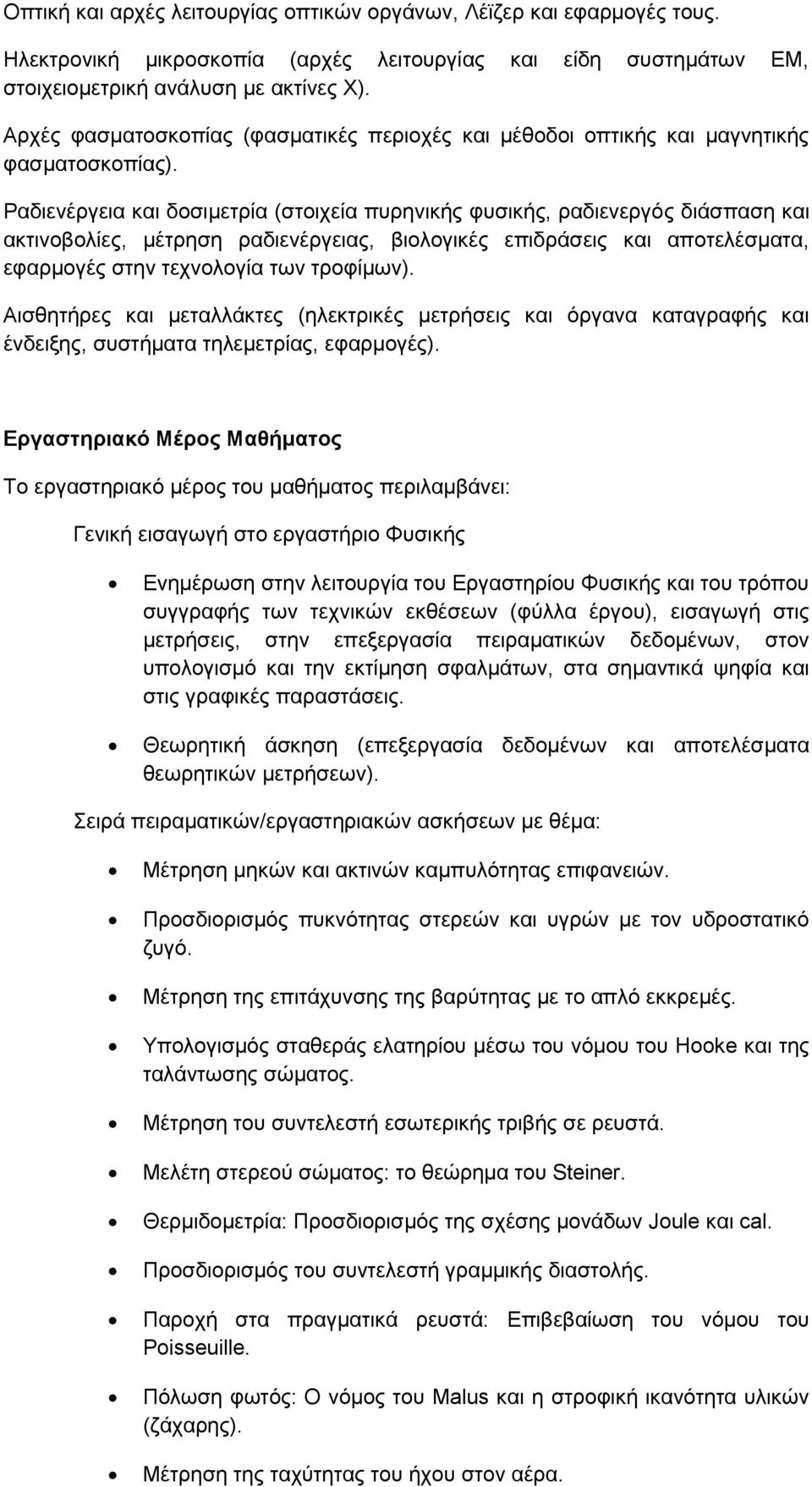 Οπτική και αρχές λειτουργίας οπτικών οργάνων, Λέϊζερ και εφαρμογές τους.

Ηλεκτρονική μικροσκοπία (αρχές λειτουργίας και είδη συστημάτων ΕΜ, στοιχειομετρική ανάλυση με ακτίνες Χ).

Αρχές φασματοσκοπίας (φασματικές περιοχές και μέθοδοι οπτικής και μαγνητικής φασματοσκοπίας).

Ραδιενέργεια και δοσιμετρία (στοιχεία πυρηνικής φυσικής, ραδιενεργός διάσπαση και ακτινοβολίες, μέτρηση ραδιενέργειας, βιολογικές επιδράσεις και αποτελέσματα, εφαρμογές στην τεχνολογία των τροφίμων).

Αισθητήρες και μεταλλάκτες (ηλεκτρικές μετρήσεις και όργανα καταγραφής και ένδειξης, συστήματα τηλεμετρίας, εφαρμογές).

Εργαστηριακό Μέρος Μαθήματος

Το εργαστηριακό μέρος του μαθήματος περιλαμβάνει:

Γενική εισαγωγή στο εργαστήριο Φυσικής

• Ενημέρωση στην λειτουργία του Εργαστηρίου Φυσικής και του τρόπου συγγραφής των τεχνικών εκθέσεων (φύλλα έργου), εισαγωγή στις μετρήσεις, στην επεξεργασία πειραματικών δεδομένων, στον υπολογισμό και την εκτίμηση σφαλμάτων, στα σημαντικά ψηφία και στις γραφικές παραστάσεις.

• Θεωρητική άσκηση (επεξεργασία δεδομένων και αποτελέσματα θεωρητικών μετρήσεων).

Σειρά πειραματικών/εργαστηριακών ασκήσεων με θέμα:

• Μέτρηση μηκών και ακτινών καμπυλότητας επιφανειών.

• Προσδιορισμός πυκνότητας στερεών και υγρών με τον υδροστατικό ζυγό.

• Μέτρηση της επιτάχυνσης της βαρύτητας με το απλό εκκρεμές.

• Υπολογισμός σταθεράς ελατηρίου μέσω του νόμου του Hooke και της ταλάντωσης σώματος.

• Μέτρηση του συντελεστή εσωτερικής τριβής σε ρευστά.

• Μελέτη στερεού σώματος: το θεώρημα του Steiner.

• Θερμιδομετρία: Προσδιορισμός της σχέσης μονάδων Joule και cal.

• Προσδιορισμός του συντελεστή γραμμικής διαστολής.

• Παροχή στα πραγματικά ρευστά: Επιβεβαίωση του νόμου του Poisseuille.

• Πόλωση φωτός: Ο νόμος του Malus και η στροφική ικανότητα υλικών (ζάχαρης).

• Μέτρηση της ταχύτητας του ήχου στον αέρα.